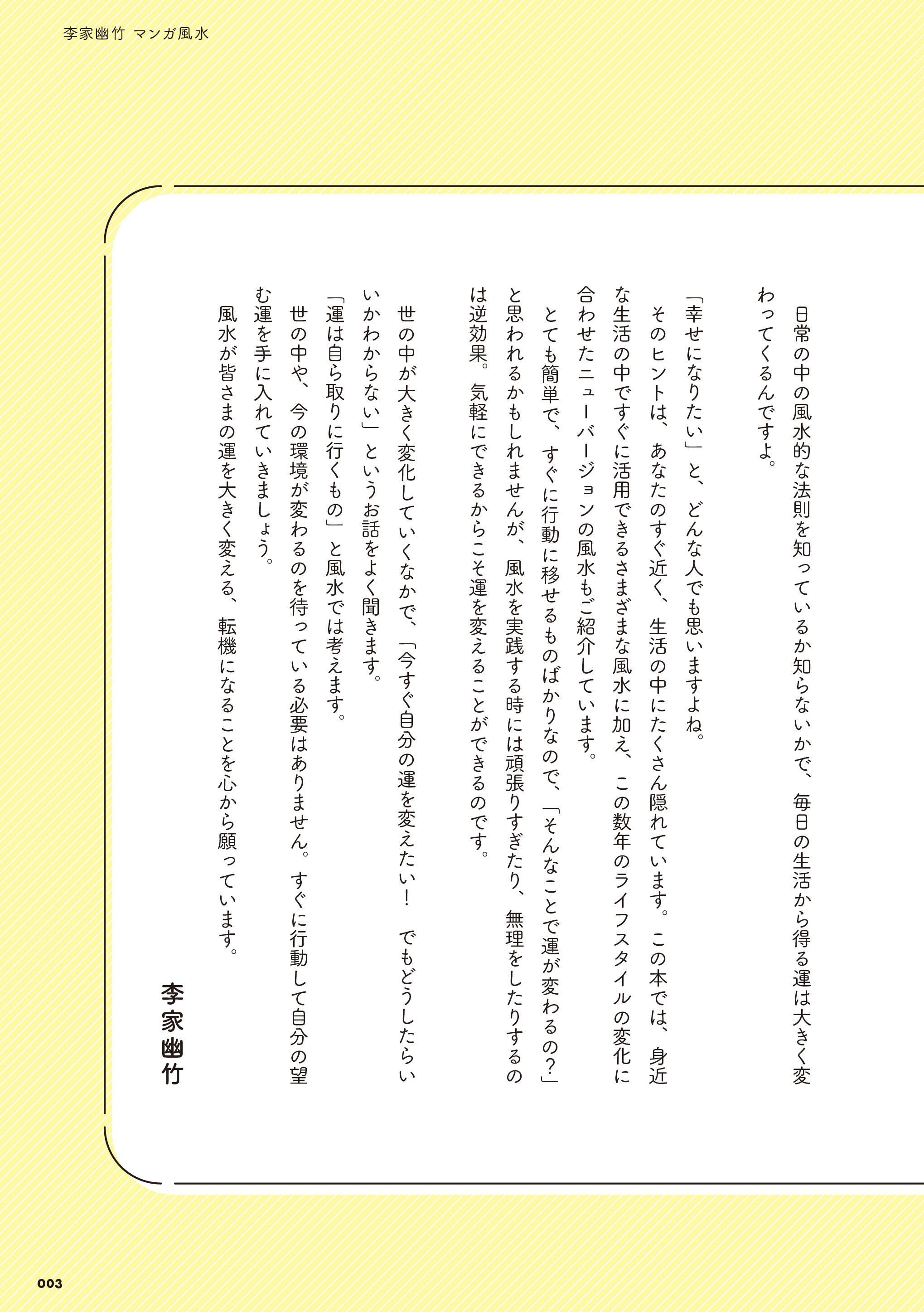 李家幽竹 マンガ風水

日常の中の風水的な法則を知っているか知らないかで、毎日の生活から得る運は大きく変わってくるんですよ。

「幸せになりたい」と、どんな人でも思いますよね。

そのヒントは、あなたのすぐ近く、生活の中にたくさん隠れています。この本では、身近な生活の中ですぐに活用できるさまざまな風水に加え、この数年のライフスタイルの変化に合わせたニューバージョンの風水もご紹介しています。

とても簡単で、すぐに行動に移せるものばかりなので、「そんなことで運が変わるの？」と思われるかもしれませんが、風水を実践する時には頑張りすぎたり、無理をしたりするのは逆効果。気軽にできるからこそ運を変えることができるのです。

世の中が大きく変化していくなかで、「今すぐ自分の運を変えたい！ でもどうしたらいいかわからない」というお話をよく聞きます。

「運は自ら取りに行くもの」と風水では考えます。

世の中や、今の環境が変わるのを待っている必要はありません。すぐに行動して自分の望む運を手に入れていきましょう。

風水が皆さまの運を大きく変える、転機になることを心から願っています。

李家幽竹

003